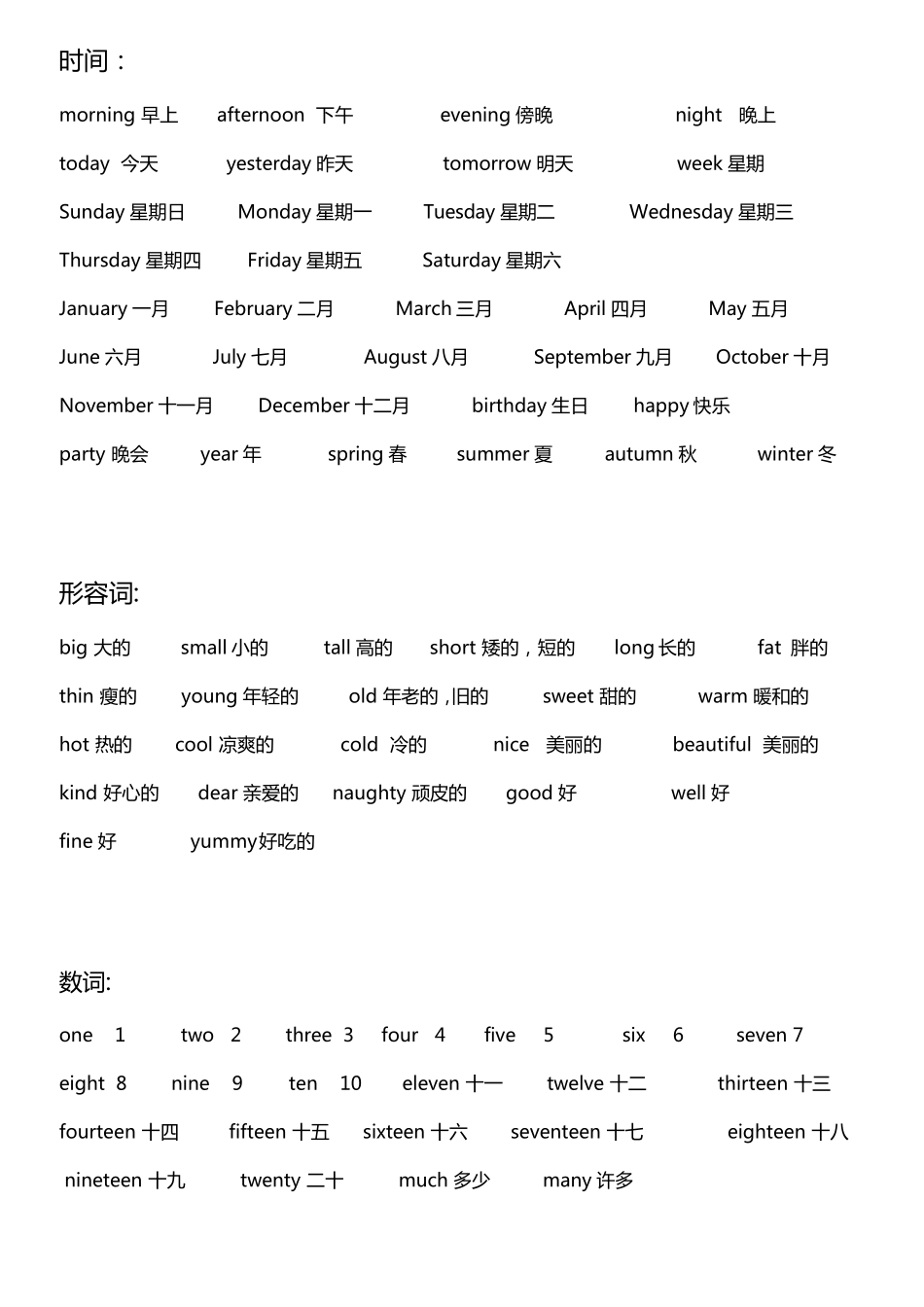 时间：

morning 早上 afternoon 下午 evening 傍晚 night 晚上

today 今天 yesterday 昨天 tomorrow 明天 week 星期

Sunday 星期日 Monday 星期一 Tuesday 星期二 Wednesday 星期三

Thursday 星期四 Friday 星期五 Saturday 星期六

January 一月 February 二月 March 三月 April 四月 May 五月

June 六月 July 七月 August 八月 September 九月 October 十月

November 十一月 December 十二月 birthday 生日 happy 快乐

party 晚会 year 年 spring 春 summer 夏 autumn 秋 winter 冬

形容词:

big 大的 small 小的 tall 高的 short 矮的，短的 long 长的 fat 胖的

thin 瘦的 young 年轻的 old 年老的 ,旧的 sweet 甜的 warm 暖和的

hot 热的 cool 凉爽的 cold 冷的 nice 美丽的 beautiful 美丽的

kind 好心的 dear 亲爱的 naughty 顽皮的 good 好 well 好

fine 好 yummy好吃的

数词:

one 1 two 2 three 3 four 4 five 5 six 6 seven 7

eight 8 nine 9 ten 10 eleven 十一 twelve 十二 thirteen 十三

fourteen 十四 fifteen 十五 sixteen 十六 seventeen 十七 eighteen 十八

nineteen 十九 twenty 二十 much 多少 many 许多